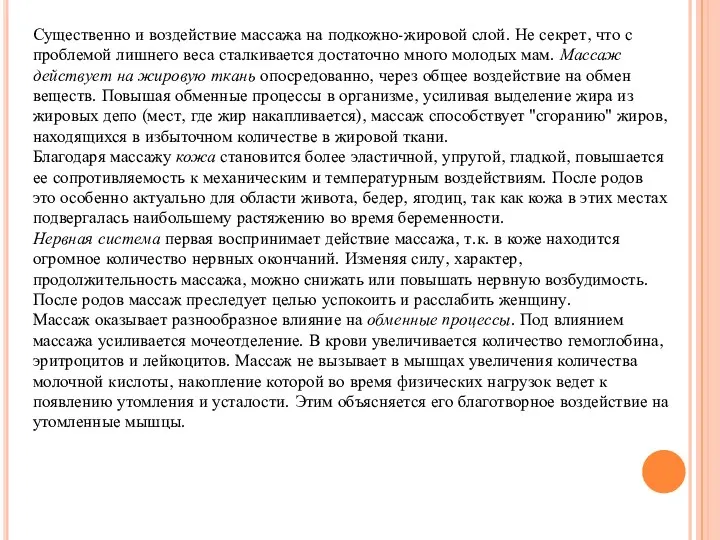 Существенно и воздействие массажа на подкожно-жировой слой. Не секрет, что с проблемой лишнего веса сталкивается достаточно много молодых мам. Массаж действует на жировую ткань опосредованно, через общее воздействие на обмен веществ. Повышая обменные процессы в организме, усиливая выделение жира из жировых депо (мест, где жир накапливается), массаж способствует "сгоранию" жиров, находящихся в избыточном количестве в жировой ткани.
Благодаря массажу кожа становится более эластичной, упругой, гладкой, повышается ее сопротивляемость к механическим и температурным воздействиям. После родов это особенно актуально для области живота, бедер, ягодиц, так как кожа в этих местах подвергалась наибольшему растяжению во время беременности.
Нервная система первая воспринимает действие массажа, т.к. в коже находится огромное количество нервных окончаний. Изменяя силу, характер, продолжительность массажа, можно снижать или повышать нервную возбудимость. После родов массаж преследует целью успокоить и расслабить женщину.
Массаж оказывает разнообразное влияние на обменные процессы. Под влиянием массажа усиливается мочеотделение. В крови увеличивается количество гемоглобина, эритроцитов и лейкоцитов. Массаж не вызывает в мышцах увеличения количества молочной кислоты, накопление которой во время физических нагрузок ведет к появлению утомления и усталости. Этим объясняется его благотворное воздействие на утомленные мышцы.